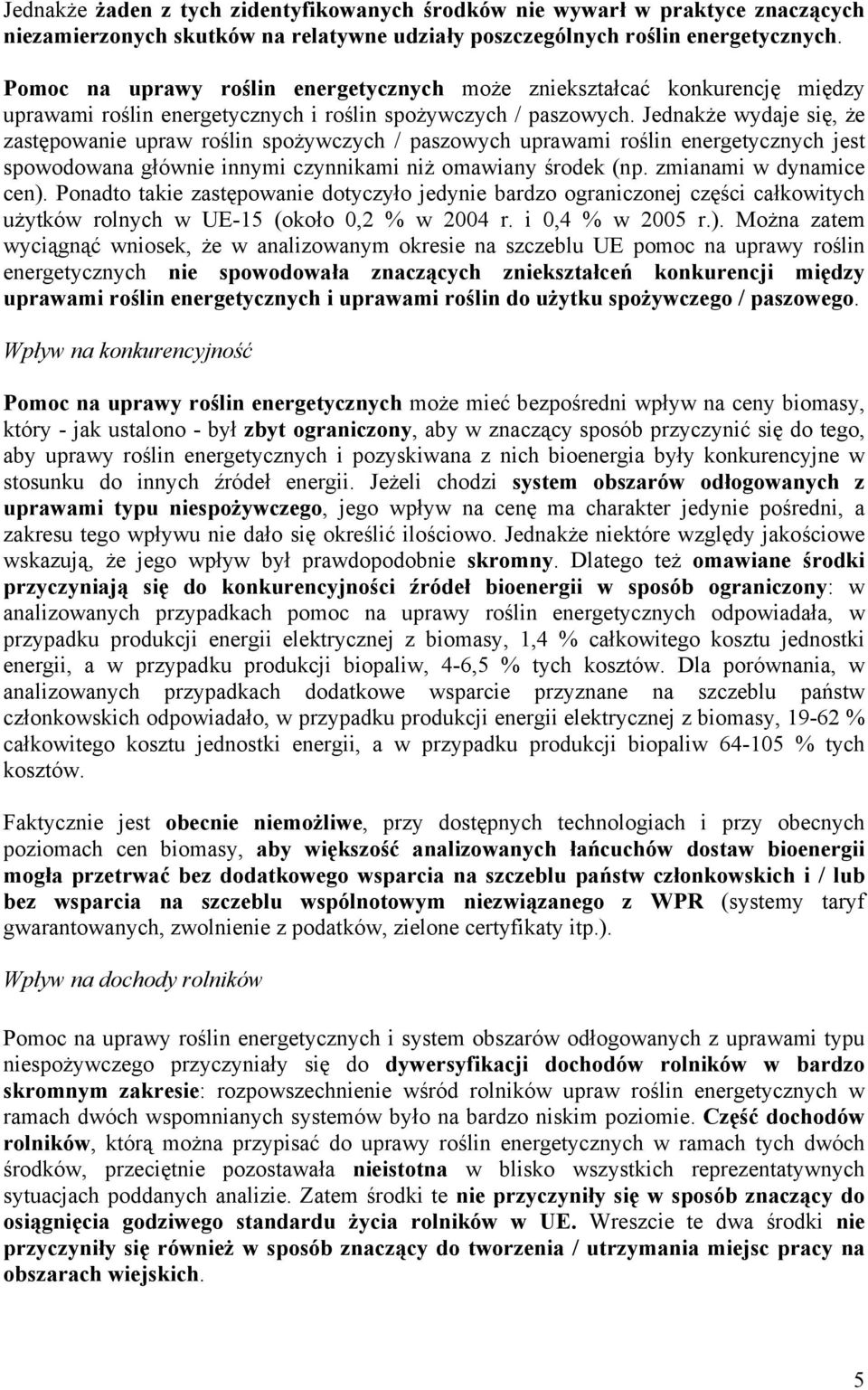 Jednakże żaden z tych zidentyfikowanych środków nie wywarł w praktyce znaczących niezamierzonych skutków na relatywne udziały poszczególnych roślin energetycznych.

Pomoc na uprawy roślin energetycznych może zniekształcać konkurencję między uprawami roślin energetycznych i roślin spożywczych / paszowych. Jednakże wydaje się, że zastępowanie upraw roślin spożywczych / paszowych uprawami roślin energetycznych jest spowodowana głównie innymi czynnikami niż omawiany środek (np. zmianami w dynamice cen). Ponadto takie zastępowanie dotyczyło jedynie bardzo ograniczonej części całkowitych użytków rolnych w UE-15 (około 0,2 % w 2004 r. i 0,4 % w 2005 r.). Można zatem wyciągnąć wniosek, że w analizowanym okresie na szczeblu UE pomoc na uprawy roślin energetycznych nie spowodowała znaczących zniekształceń konkurencji między uprawami roślin energetycznych i uprawami roślin do użytku spożywczego / paszowego.

Wpływ na konkurencyjność

Pomoc na uprawy roślin energetycznych może mieć bezpośredni wpływ na ceny biomasy, który - jak ustalono - był zbyt ograniczony, aby w znaczący sposób przyczynić się do tego, aby uprawy roślin energetycznych i pozyskiwana z nich bioenergia były konkurencyjne w stosunku do innych źródeł energii. Jeżeli chodzi system obszarów odłogowanych z uprawami typu niespożywczego, jego wpływ na cenę ma charakter jedynie pośredni, a zakresu tego wpływu nie dało się określić ilościowo. Jednakże niektóre względy jakościowe wskazują, że jego wpływ był prawdopodobnie skromny. Dlatego też omawiane środki przyczyniają się do konkurencyjności źródeł bioenergii w sposób ograniczony: w analizowanych przypadkach pomoc na uprawy roślin energetycznych odpowiadała, w przypadku produkcji energii elektrycznej z biomasy, 1,4 % całkowitego kosztu jednostki energii, a w przypadku produkcji biopaliw, 4-6,5 % tych kosztów. Dla porównania, w analizowanych przypadkach dodatkowe wsparcie przyznane na szczeblu państw członkowskich odpowiadało, w przypadku produkcji energii elektrycznej z biomasy, 19-62 % całkowitego kosztu jednostki energii, a w przypadku produkcji biopaliw 64-105 % tych kosztów.

Faktycznie jest obecnie niemożliwe, przy dostępnych technologiach i przy obecnych poziomach cen biomasy, aby większość analizowanych łańcuchów dostaw bioenergii mogła przetrwać bez dodatkowego wsparcia na szczeblu państw członkowskich i / lub bez wsparcia na szczeblu wspólnotowym niezwiązanego z WPR (systemy taryf gwarantowanych, zwolnienie z podatków, zielone certyfikaty itp.).

Wpływ na dochody rolników

Pomoc na uprawy roślin energetycznych i system obszarów odłogowanych z uprawami typu niespożywczego przyczyniały się do dywersyfikacji dochodów rolników w bardzo skromnym zakresie: rozpowszechnienie wśród rolników upraw roślin energetycznych w ramach dwóch wspomnianych systemów było na bardzo niskim poziomie. Część dochodów rolników, którą można przypisać do uprawy roślin energetycznych w ramach tych dwóch środków, przeciętnie pozostawała nieistotna w blisko wszystkich reprezentatywnych sytuacjach poddanych analizie. Zatem środki te nie przyczyniły się w sposób znaczący do osiągnięcia godziwego standardu życia rolników w UE. Wreszcie te dwa środki nie przyczyniły się również w sposób znaczący do tworzenia / utrzymania miejsc pracy na obszarach wiejskich.

5